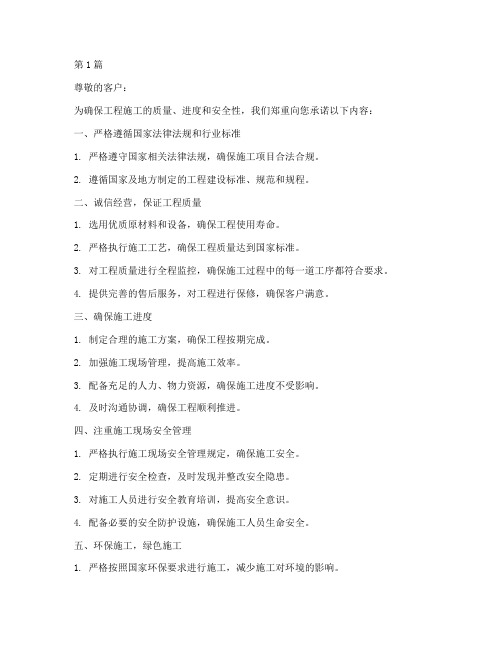 第 1 篇

尊敬的客户：

为确保工程施工的质量、进度和安全性，我们郑重向您承诺以下内容：

一、严格遵循国家法律法规和行业标准

1. 严格遵守国家相关法律法规，确保施工项目合法合规。

2. 遵循国家及地方制定的工程建设标准、规范和规程。

二、诚信经营，保证工程质量

1. 选用优质原材料和设备，确保工程使用寿命。

2. 严格执行施工工艺，确保工程质量达到国家标准。

3. 对工程质量进行全程监控，确保施工过程中的每一道工序都符合要求。

4. 提供完善的售后服务，对工程进行保修，确保客户满意。

三、确保施工进度

1. 制定合理的施工方案，确保工程按期完成。

2. 加强施工现场管理，提高施工效率。

3. 配备充足的人力、物力资源，确保施工进度不受影响。

4. 及时沟通协调，确保工程顺利推进。

四、注重施工现场安全管理

1. 严格执行施工现场安全管理规定，确保施工安全。

2. 定期进行安全检查，及时发现并整改安全隐患。

3. 对施工人员进行安全教育培训，提高安全意识。

4. 配备必要的安全防护设施，确保施工人员生命安全。

五、环保施工，绿色施工

1. 严格按照国家环保要求进行施工，减少施工对环境的影响。